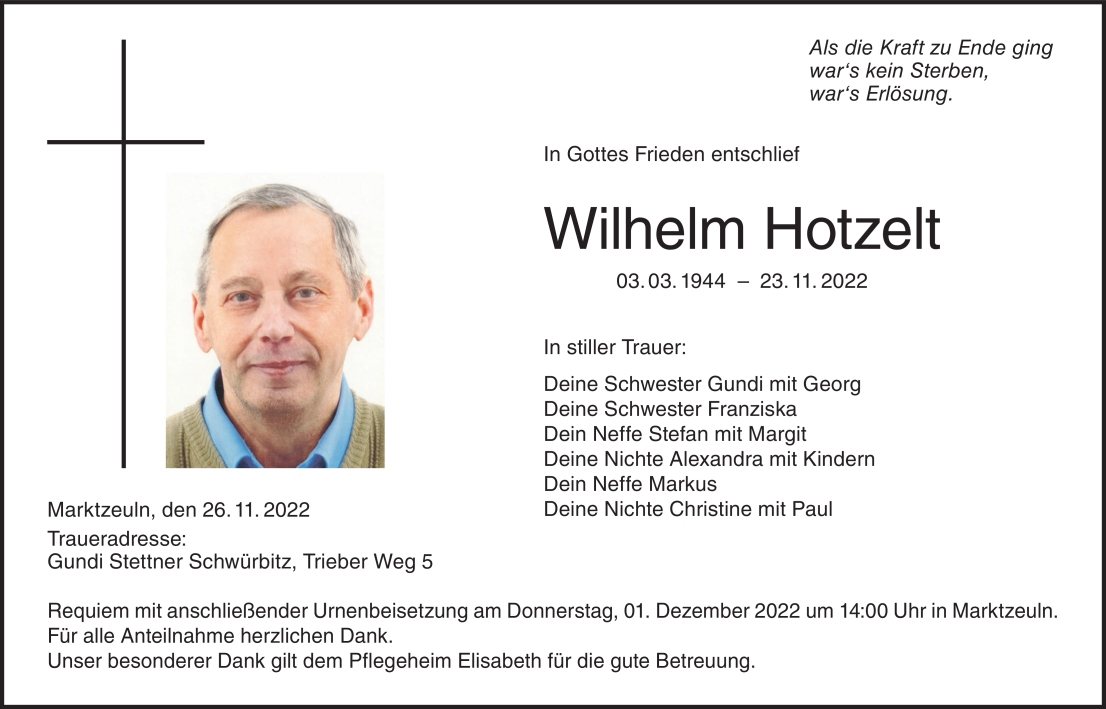 Als die Kraft zu Ende ging
war's kein Sterben,
war's Erlösung.

In Gottes Frieden entschlief

Wilhelm Hotzelt

03. 03. 1944 – 23. 11. 2022

In stiller Trauer:

Deine Schwester Gundi mit Georg
Deine Schwester Franziska
Dein Neffe Stefan mit Margit
Deine Nichte Alexandra mit Kindern
Dein Neffe Markus
Deine Nichte Christine mit Paul

Marktzeuln, den 26. 11. 2022

Traueradresse:
Gundi Stettner Schwürbitz, Trieber Weg 5

Requiem mit anschließender Urnenbeisetzung am Donnerstag, 01. Dezember 2022 um 14:00 Uhr in Marktzeuln.
Für alle Anteilnahme herzlichen Dank.
Unser besonderer Dank gilt dem Pflegeheim Elisabeth für die gute Betreuung.